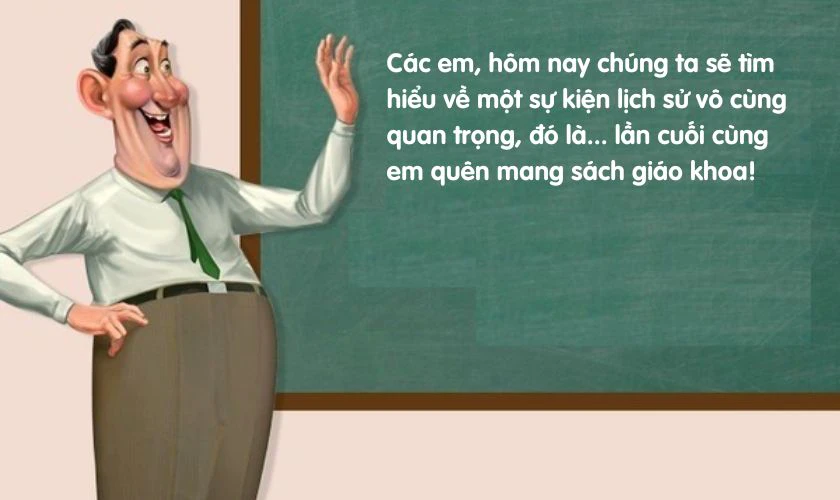 Các em, hôm nay chúng ta sẽ tìm hiểu về một sự kiện lịch sử vô cùng quan trọng, đó là... lần cuối cùng em quên mang sách giáo khoa!